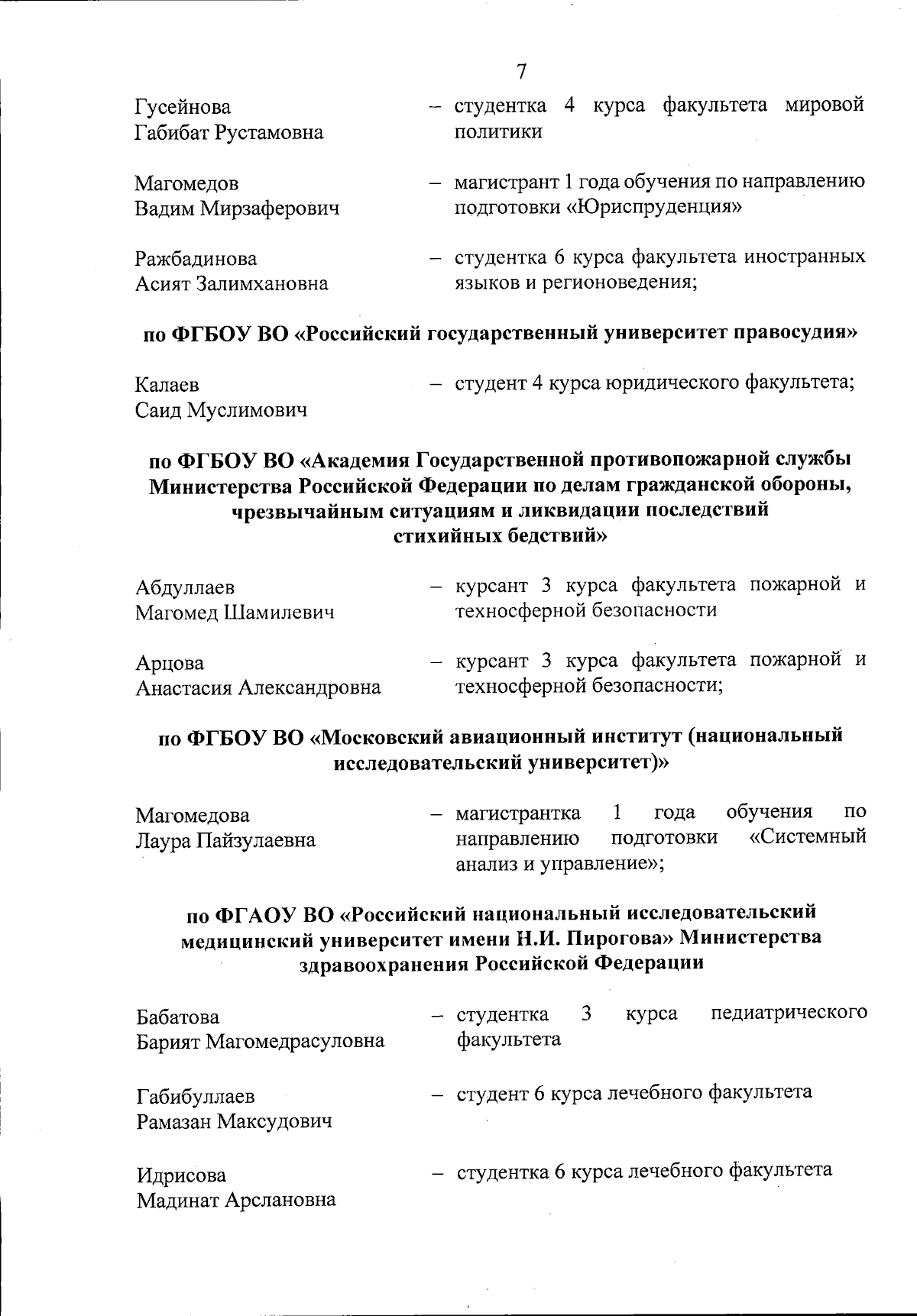 7

Гусейнова Габибат Рустамовна – студентка 4 курса факультета мировой политики

Магомедов Вадим Мирзаферович – магистрант 1 года обучения по направлению подготовки «Юриспруденция»

Ражбадинова Асият Залимхановна – студентка 6 курса факультета иностранных языков и регионоведения;

по ФГБОУ ВО «Российский государственный университет правосудия»

Калаев Саид Муслимович – студент 4 курса юридического факультета;

по ФГБОУ ВО «Академия Государственной противопожарной службы Министерства Российской Федерации по делам гражданской обороны, чрезвычайным ситуациям и ликвидации последствий стихийных бедствий»

Абдуллаев Магомед Шамилевич – курсант 3 курса факультета пожарной и техносферной безопасности

Арцова Анастасия Александровна – курсант 3 курса факультета пожарной и техносферной безопасности;

по ФГБОУ ВО «Московский авиационный институт (национальный исследовательский университет)»

Магомедова Лаура Пайзулаевна – магистрантка 1 года обучения по направлению подготовки «Системный анализ и управление»;

по ФГАОУ ВО «Российский национальный исследовательский медицинский университет имени Н.И. Пирогова» Министерства здравоохранения Российской Федерации

Бабатова Барият Магомедрасуловна – студентка 3 курса педиатрического факультета

Габибуллаев Рамазан Максудович – студент 6 курса лечебного факультета

Идрисова Мадинат Арслановна – студентка 6 курса лечебного факультета